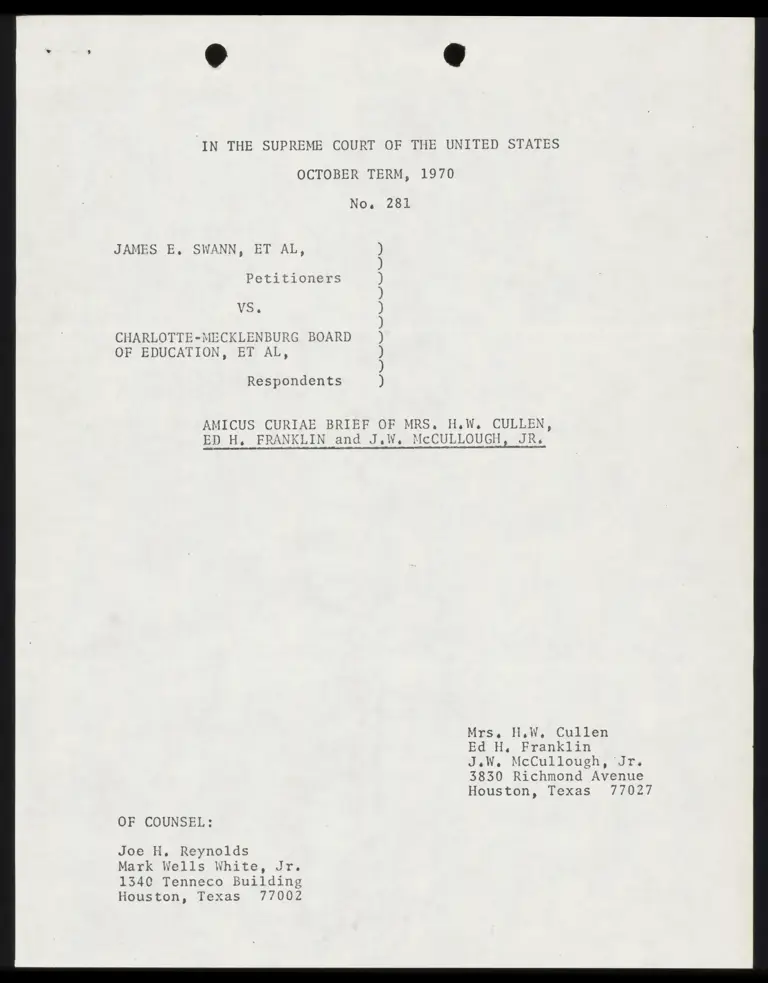 IN THE SUPREME COURT OF THE UNITED STATES

OCTOBER TERM, 1970

No. 281

JAMES E. SWANN, ET AL, )
)
Petitioners )
)
VS. )
)
CHARLOTTE-MECKLENBURG BOARD )
OF EDUCATION, ET AL, )
)
Respondents )

AMICUS CURIAE BRIEF OF MRS. H.W. CULLEN, ED H. FRANKLIN and J.W. McCULLOUGH, JR.

Mrs. H.W. Cullen
Ed H. Franklin
J.W. McCullough, Jr.
3830 Richmond Avenue
Houston, Texas 77027

OF COUNSEL:

Joe H. Reynolds
Mark Wells White, Jr.
1340 Tenneco Building
Houston, Texas 77002